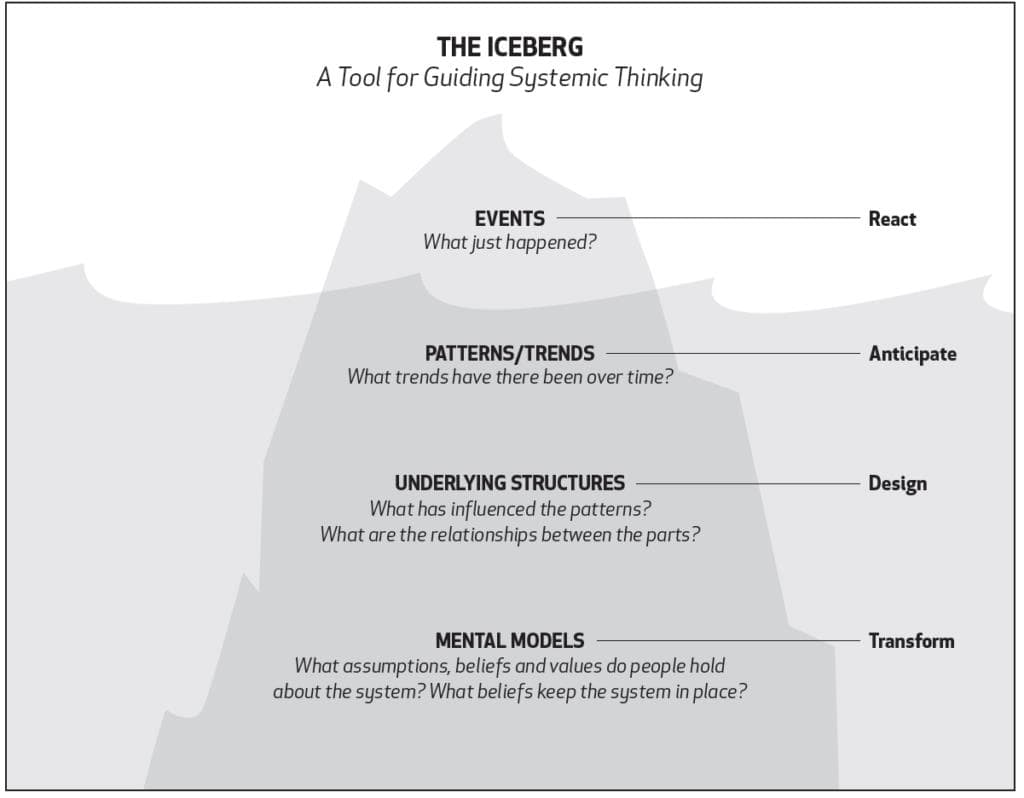 THE ICEBERG
A Tool for Guiding Systemic Thinking

EVENTS
What just happened?

React

PATTERNS/TRENDS
What trends have there been over time?

Anticipate

UNDERLYING STRUCTURES
What has influenced the patterns?
What are the relationships between the parts?

Design

MENTAL MODELS
What assumptions, beliefs and values do people hold about the system? What beliefs keep the system in place?

Transform